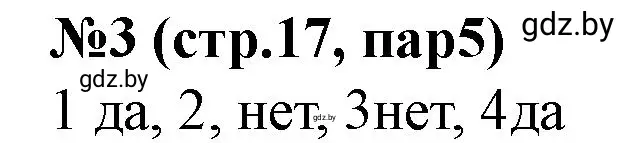 №3 (стр.17, пар5) gdz.by
gdz.by
1 да, 2, нет, gdz.by 3нет, 4да